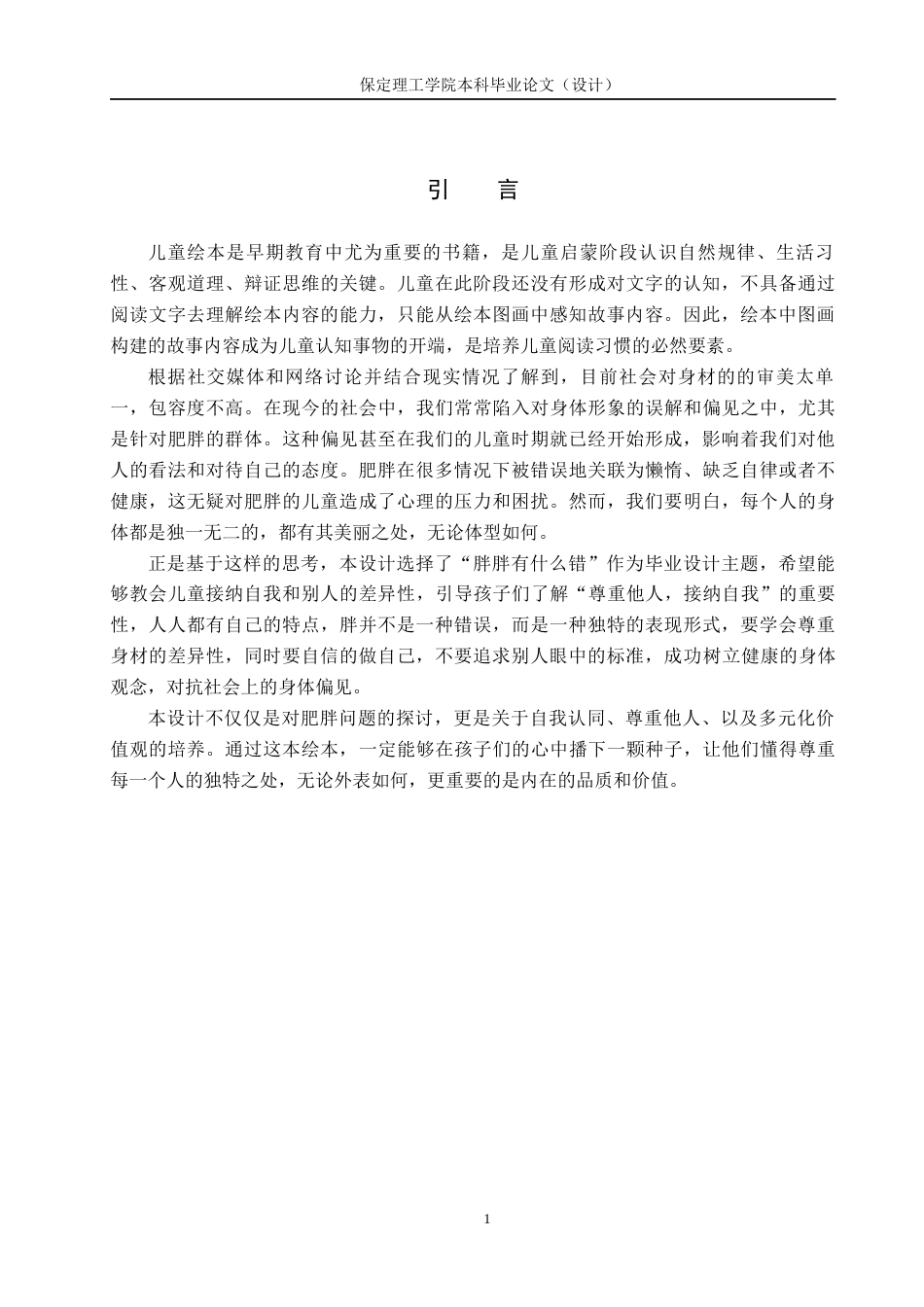 保定理工学院本科毕业论文（设计）

引　言

儿童绘本是早期教育中尤为重要的书籍，是儿童启蒙阶段认识自然规律、生活习性、客观道理、辩证思维的关键。儿童在此阶段还没有形成对文字的认知，不具备通过阅读文字去理解绘本内容的能力，只能从绘本图画中感知故事内容。因此，绘本中图画构建的故事内容成为儿童认知事物的开端，是培养儿童阅读习惯的必然要素。

根据社交媒体和网络讨论并结合现实情况了解到，目前社会对身材的的审美太单一，包容度不高。在现今的社会中，我们常常陷入对身体形象的误解和偏见之中，尤其是针对肥胖的群体。这种偏见甚至在我们的儿童时期就已经开始形成，影响着我们对他人的看法和对待自己的态度。肥胖在很多情况下被错误地关联为懒惰、缺乏自律或者不健康，这无疑对肥胖的儿童造成了心理的压力和困扰。然而，我们要明白，每个人的身体都是独一无二的，都有其美丽之处，无论体型如何。

正是基于这样的思考，本设计选择了“胖胖有什么错”作为毕业设计主题，希望能够教会儿童接纳自我和别人的差异性，引导孩子们了解“尊重他人，接纳自我”的重要性，人人都有自己的特点，胖并不是一种错误，而是一种独特的表现形式，要学会尊重身材的差异性，同时要自信的做自己，不要追求别人眼中的标准，成功树立健康的身体观念，对抗社会上的身体偏见。

本设计不仅仅是对肥胖问题的探讨，更是关于自我认同、尊重他人、以及多元化价值观的培养。通过这本绘本，一定能够在孩子们的心中播下一颗种子，让他们懂得尊重每一个人的独特之处，无论外表如何，更重要的是内在的品质和价值。

1